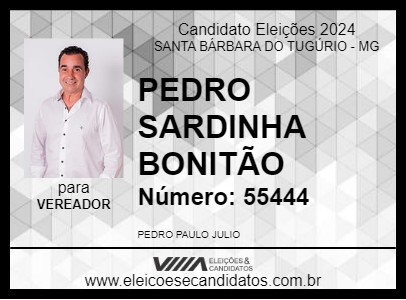 Candidato Eleições 2024
SANTA BÁRBARA DO TUGÚRIO - MG

PEDRO SARDINHA BONITÃO

Número: 55444

para
VEREADOR

PEDRO PAULO JULIO

ELEIÇÕES & CANDIDATOS

www.eleicoesecandidatos.com.br